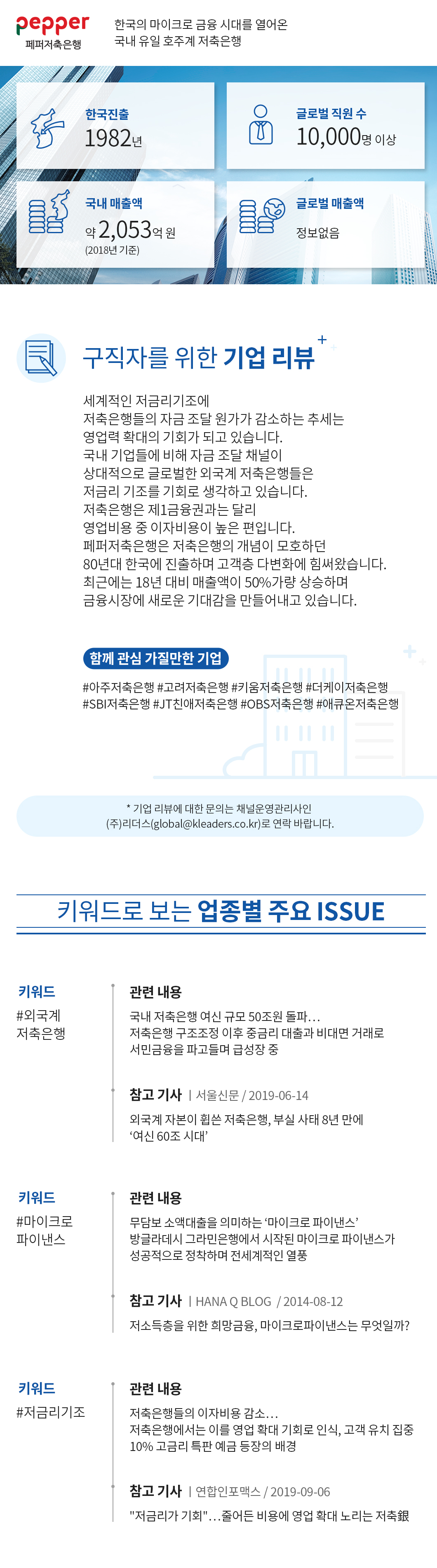 pepper
페퍼저축은행

한국의 마이크로 금융 시대를 열어온
국내 유일 호주계 저축은행

한국진출
1982년

글로벌 직원 수
10,000명 이상

국내 매출액
약 2,053억 원
(2018년 기준)

글로벌 매출액
정보없음

구직자를 위한 기업 리뷰

세계적인 저금리기조에
저축은행들의 자금 조달 원가가 감소하는 추세는
영업력 확대의 기회가 되고 있습니다.
국내 기업들에 비해 자금 조달 채널이
상대적으로 글로벌한 외국계 저축은행들은
저금리 기조를 기회로 생각하고 있습니다.
저축은행은 제1금융권과는 달리
영업비용 중 이자비용이 높은 편입니다.
페퍼저축은행은 저축은행의 개념이 모호하던
80년대 한국에 진출하며 고객층 다변화에 힘써왔습니다.
최근에는 18년 대비 매출액이 50%가량 상승하며
금융시장에 새로운 기대감을 만들어내고 있습니다.

함께 관심 가질만한 기업
#아주저축은행 #고려저축은행 #키움저축은행 #더케이저축은행
#SBI저축은행 #JT친애저축은행 #OBS저축은행 #애큐온저축은행

* 기업 리뷰에 대한 문의는 채널운영관리사인
(주)리더스(global@kleaders.co.kr)로 연락 바랍니다.

키워드로 보는 업종별 주요 ISSUE

키워드
#외국계 저축은행

관련 내용
국내 저축은행 여신 규모 50조원 돌파...
저축은행 구조조정 이후 중금리 대출과 비대면 거래로
서민금융을 파고들며 급성장 중

참고 기사 | 서울신문 / 2019-06-14
외국계 자본이 휩쓴 저축은행, 부실 사태 8년 만에
'여신 60조 시대'

키워드
#마이크로 파이낸스

관련 내용
무담보 소액대출을 의미하는 '마이크로 파이낸스'
방글라데시 그라민은행에서 시작된 마이크로 파이낸스가
성공적으로 정착하며 전세계적인 열풍

참고 기사 | HANA Q BLOG / 2014-08-12
저소득층을 위한 희망금융, 마이크로파이낸스는 무엇일까?

키워드
#저금리기조

관련 내용
저축은행들의 이자비용 감소...
저축은행에서는 이를 영업 확대 기회로 인식, 고객 유치 집중
10% 고금리 특판 예금 등장의 배경

참고 기사 | 연합인포맥스 / 2019-09-06
"저금리가 기회"...줄어든 비용에 영업 확대 노리는 저축銀